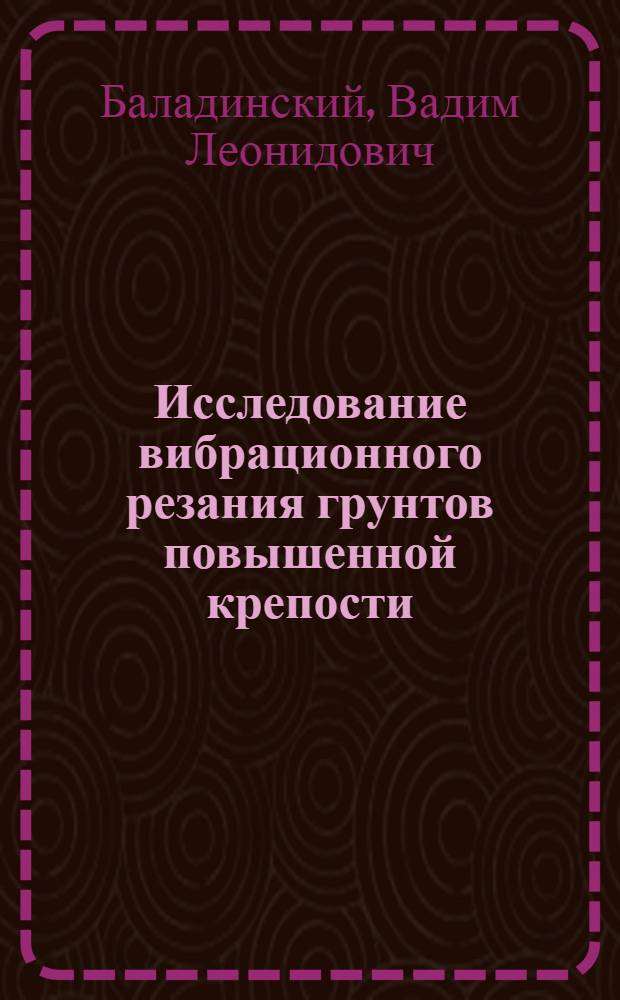 Баладинский, Вадим Леонидович

Исследование вибрационного резания грунтов повышенной крепости